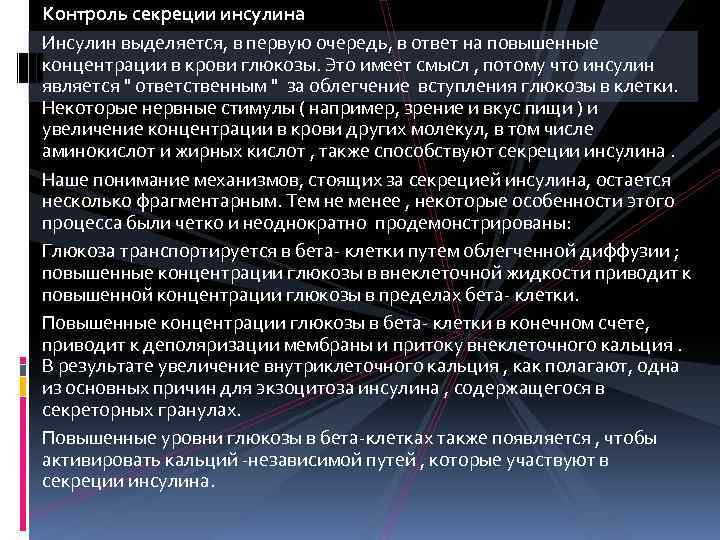 Контроль секреции инсулина

Инсулин выделяется, в первую очередь, в ответ на повышенные концентрации в крови глюкозы. Это имеет смысл , потому что инсулин является " ответственным " за облегчение вступления глюкозы в клетки. Некоторые нервные стимулы ( например, зрение и вкус пищи ) и увеличение концентрации в крови других молекул, в том числе аминокислот и жирных кислот , также способствуют секреции инсулина .

Наше понимание механизмов, стоящих за секрецией инсулина, остается несколько фрагментарным. Тем не менее , некоторые особенности этого процесса были четко и неоднократно продемонстрированы:

Глюкоза транспортируется в бета- клетки путем облегченной диффузии ; повышенные концентрации глюкозы в внеклеточной жидкости приводит к повышенной концентрации глюкозы в пределах бета- клетки.

Повышенные концентрации глюкозы в бета- клетки в конечном счете, приводит к деполяризации мембраны и притоку внеклеточного кальция . В результате увеличение внутриклеточного кальция , как полагают, одна из основных причин для экзоцитоза инсулина , содержащегося в секреторных гранулах.

Повышенные уровни глюкозы в бета-клетках также появляется , чтобы активировать кальций -независимой путей , которые участвуют в секреции инсулина.